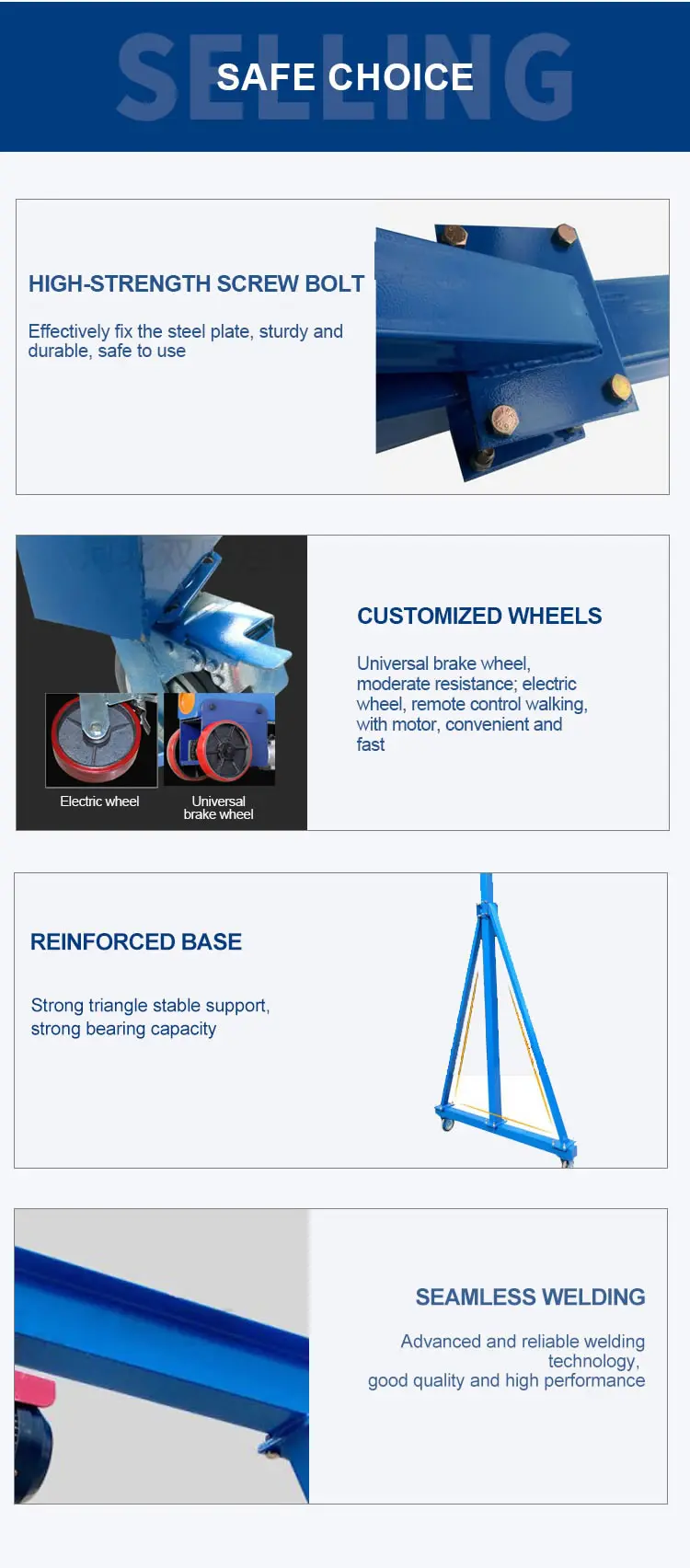 SELLING

SAFE CHOICE

HIGH-STRENGTH SCREW BOLT

Effectively fix the steel plate, sturdy and durable, safe to use

Electric wheel

Universal brake wheel

CUSTOMIZED WHEELS

Universal brake wheel, moderate resistance; electric wheel, remote control walking, with motor, convenient and fast

REINFORCED BASE

Strong triangle stable support, strong bearing capacity

SEAMLESS WELDING

Advanced and reliable welding technology, good quality and high performance